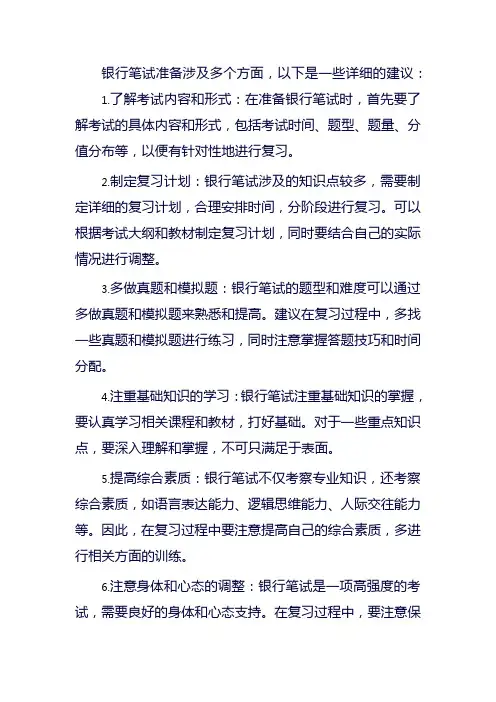 银行笔试准备涉及多个方面，以下是一些详细的建议：

1.了解考试内容和形式：在准备银行笔试时，首先要了解考试的具体内容和形式，包括考试时间、题型、题量、分值分布等，以便有针对性地进行复习。

2.制定复习计划：银行笔试涉及的知识点较多，需要制定详细的复习计划，合理安排时间，分阶段进行复习。可以根据考试大纲和教材制定复习计划，同时要结合自己的实际情况进行调整。

3.多做真题和模拟题：银行笔试的题型和难度可以通过多做真题和模拟题来熟悉和提高。建议在复习过程中，多找一些真题和模拟题进行练习，同时注意掌握答题技巧和时间分配。

4.注重基础知识的学习：银行笔试注重基础知识的掌握，要认真学习相关课程和教材，打好基础。对于一些重点知识点，要深入理解和掌握，不可只满足于表面。

5.提高综合素质：银行笔试不仅考察专业知识，还考察综合素质，如语言表达能力、逻辑思维能力、人际交往能力等。因此，在复习过程中要注意提高自己的综合素质，多进行相关方面的训练。

6.注意身体和心态的调整：银行笔试是一项高强度的考试，需要良好的身体和心态支持。在复习过程中，要注意保